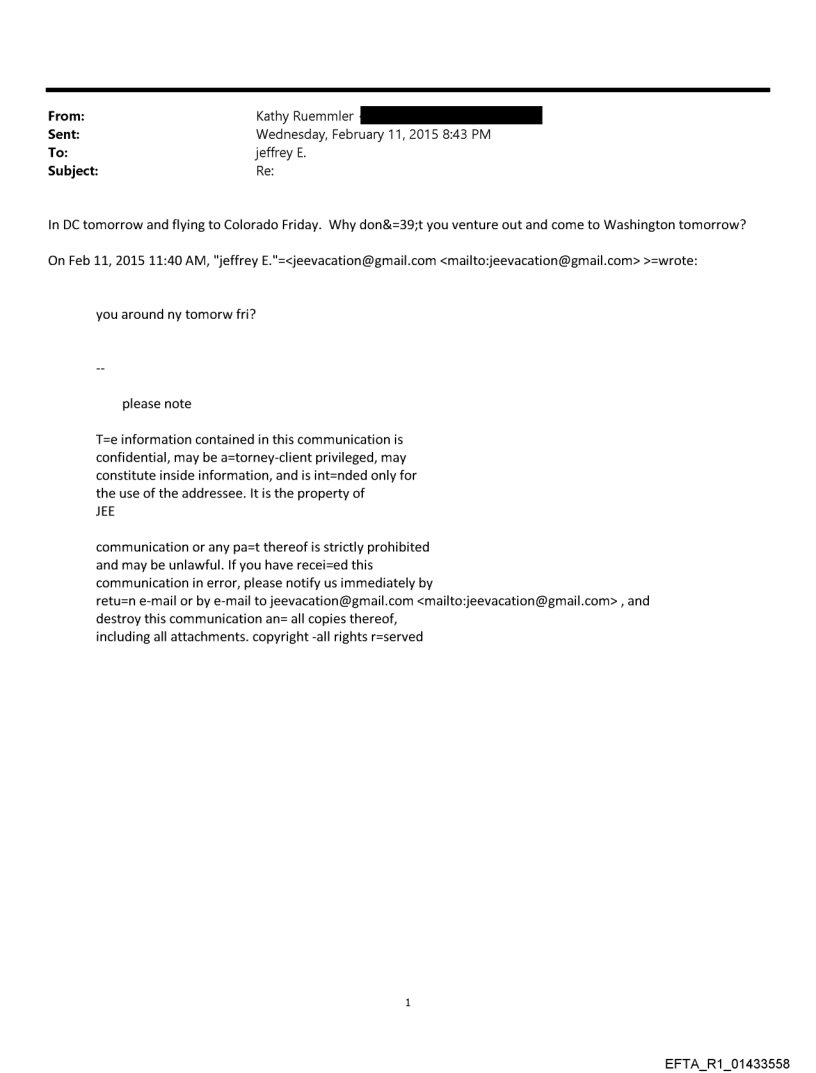 From: Kathy Ruemmler
Sent: Wednesday, February 11, 2015 8:43 PM
To: jeffrey E.
Subject: Re:

In DC tomorrow and flying to Colorado Friday. Why don&=39;t you venture out and come to Washington tomorrow?

On Feb 11, 2015 11:40 AM, "jeffrey E."=<jeevacation@gmail.com <mailto:jeevacation@gmail.com> >=wrote:

you around ny tomorw fri?

--

please note

T=e information contained in this communication is confidential, may be a=torney-client privileged, may constitute inside information, and is int=nded only for the use of the addressee. It is the property of JEE

communication or any pa=t thereof is strictly prohibited and may be unlawful. If you have recei=ed this communication in error, please notify us immediately by retu=n e-mail or by e-mail to jeevacation@gmail.com <mailto:jeevacation@gmail.com> , and destroy this communication an= all copies thereof, including all attachments. copyright -all rights r=served

1

EFTA_R1_01433558